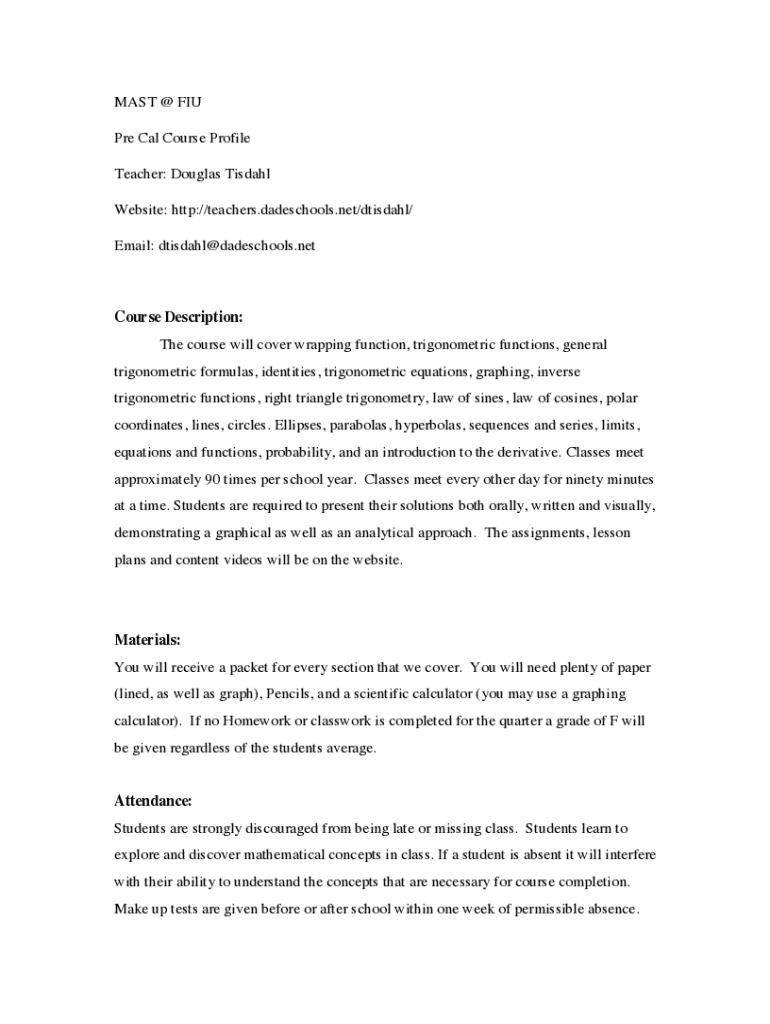 MAST @ FIU

Pre Cal Course Profile

Teacher: Douglas Tisdahl

Website: http://teachers.dadeschools.net/dtisdahl/

Email: dtisdahl@dadeschools.net

Course Description:

The course will cover wrapping function, trigonometric functions, general trigonometric formulas, identities, trigonometric equations, graphing, inverse trigonometric functions, right triangle trigonometry, law of sines, law of cosines, polar coordinates, lines, circles. Ellipses, parabolas, hyperbolas, sequences and series, limits, equations and functions, probability, and an introduction to the derivative. Classes meet approximately 90 times per school year. Classes meet every other day for ninety minutes at a time. Students are required to present their solutions both orally, written and visually, demonstrating a graphical as well as an analytical approach. The assignments, lesson plans and content videos will be on the website.

Materials:

You will receive a packet for every section that we cover. You will need plenty of paper (lined, as well as graph), Pencils, and a scientific calculator (you may use a graphing calculator). If no Homework or classwork is completed for the quarter a grade of F will be given regardless of the students average.

Attendance:

Students are strongly discouraged from being late or missing class. Students learn to explore and discover mathematical concepts in class. If a student is absent it will interfere with their ability to understand the concepts that are necessary for course completion. Make up tests are given before or after school within one week of permissible absence.